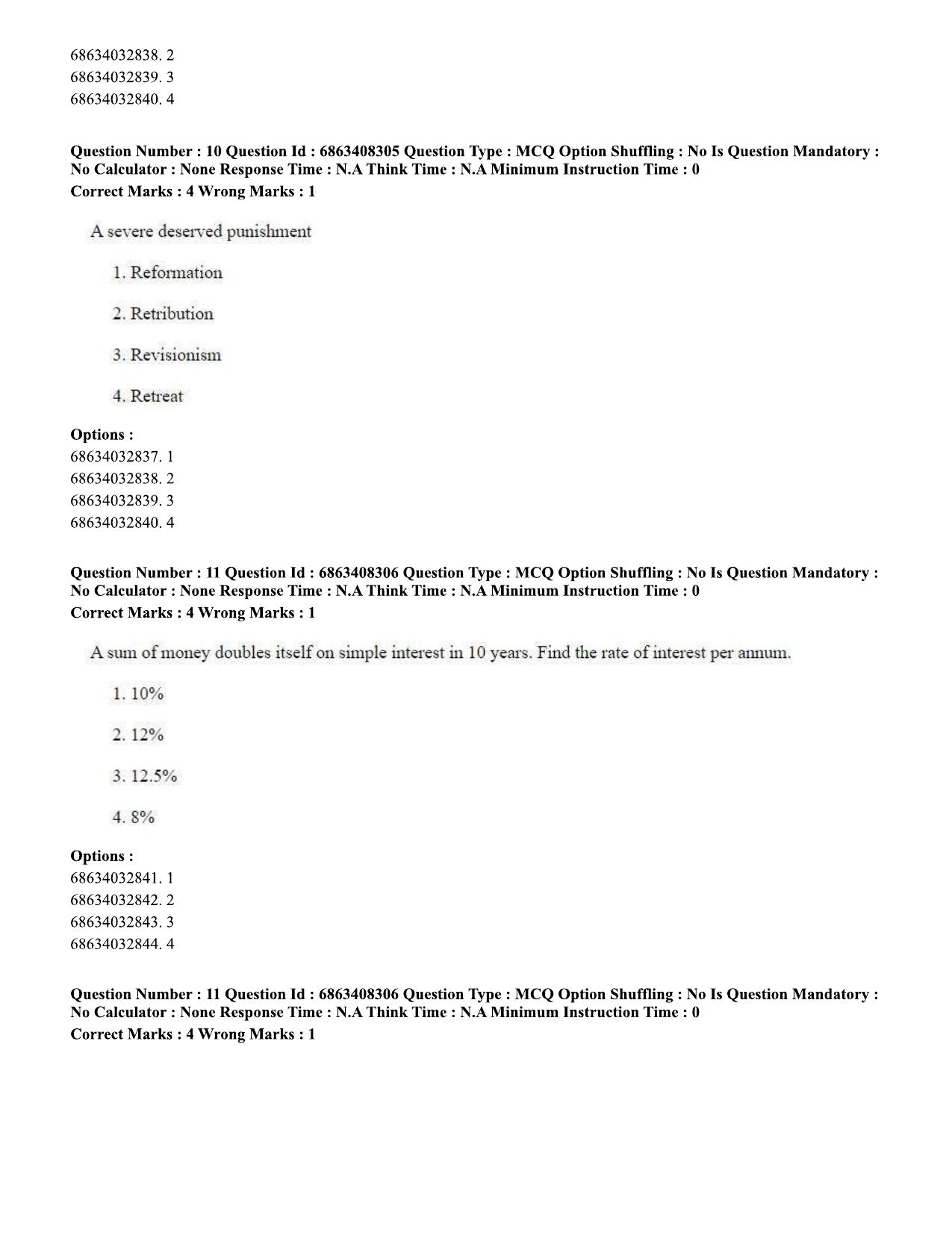 68634032838. 2
68634032839. 3
68634032840. 4

Question Number : 10 Question Id : 6863408305 Question Type : MCQ Option Shuffling : No Is Question Mandatory : No Calculator : None Response Time : N.A Think Time : N.A Minimum Instruction Time : 0
Correct Marks : 4 Wrong Marks : 1

A severe deserved punishment

1. Reformation

2. Retribution

3. Revisionism

4. Retreat

Options :
68634032837. 1
68634032838. 2
68634032839. 3
68634032840. 4

Question Number : 11 Question Id : 6863408306 Question Type : MCQ Option Shuffling : No Is Question Mandatory : No Calculator : None Response Time : N.A Think Time : N.A Minimum Instruction Time : 0
Correct Marks : 4 Wrong Marks : 1

A sum of money doubles itself on simple interest in 10 years. Find the rate of interest per annum.

1. 10%

2. 12%

3. 12.5%

4. 8%

Options :
68634032841. 1
68634032842. 2
68634032843. 3
68634032844. 4

Question Number : 11 Question Id : 6863408306 Question Type : MCQ Option Shuffling : No Is Question Mandatory : No Calculator : None Response Time : N.A Think Time : N.A Minimum Instruction Time : 0
Correct Marks : 4 Wrong Marks : 1